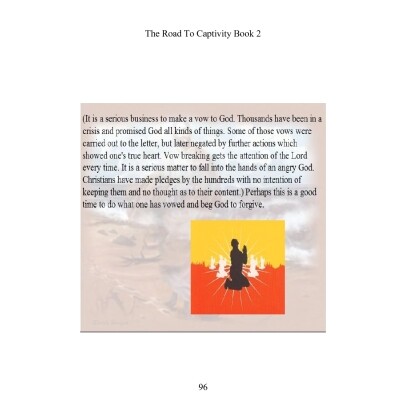 The Road To Captivity Book 2

(It is a serious business to make a vow to God. Thousands have been in a crisis and promised God all kinds of things. Some of those vows were carried out to the letter, but later negated by further actions which showed one's true heart. Vow breaking gets the attention of the Lord every time. It is a serious matter to fall into the hands of an angry God. Christians have made pledges by the hundreds with no intention of keeping them and no thought as to their content.) Perhaps this is a good time to do what one has vowed and beg God to forgive.

96